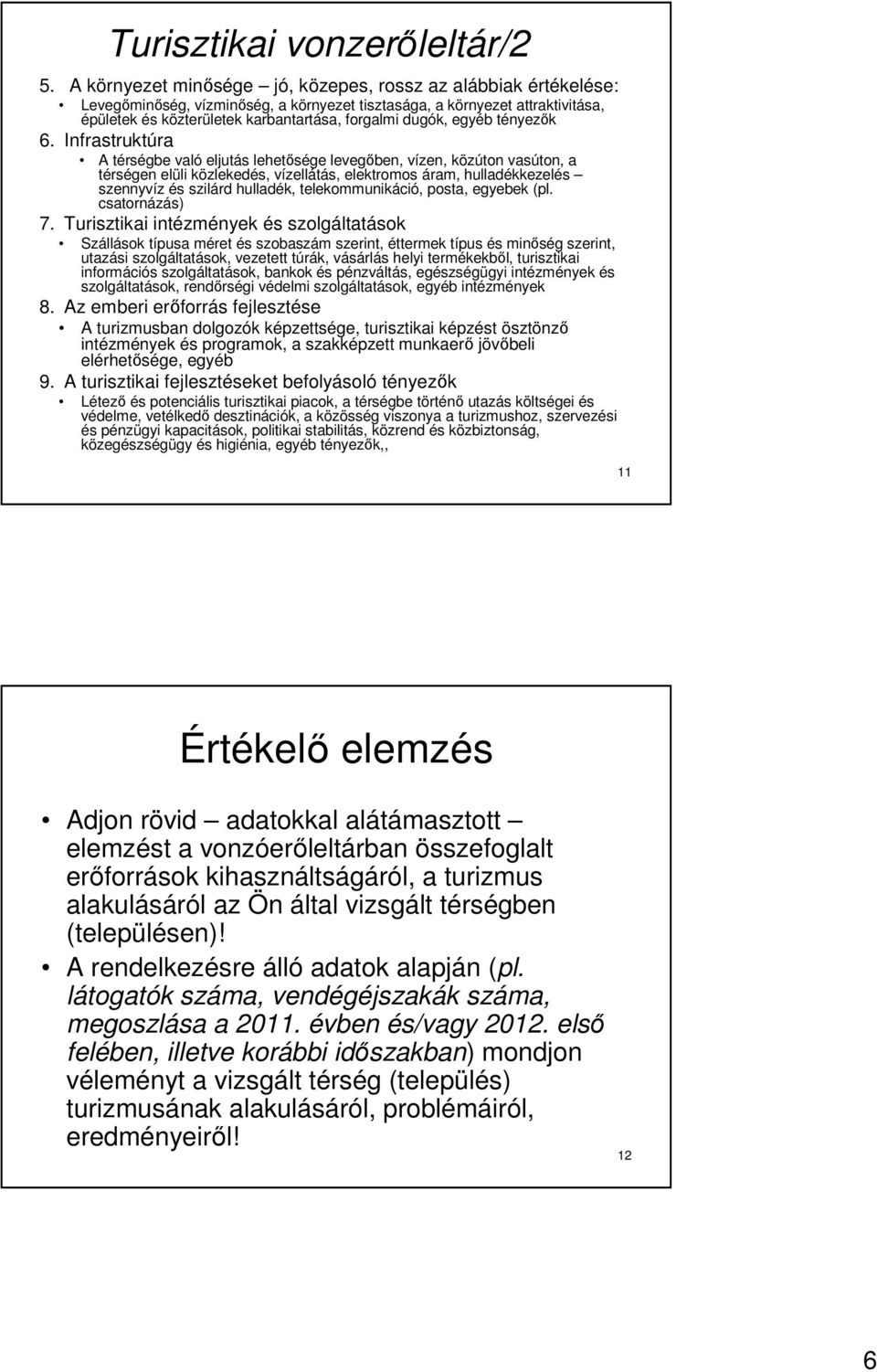 Turisztikai vonzerőleltár/2

5. A környezet minősége – jó, közepes, rossz az alábbiak értékelése:

• Levegőminőség, vízminőség, a környezet tisztasága, a környezet attraktivitása, épületek és közterületek karbantartása, forgalmi dugók, egyéb tényezők

6. Infrastruktúra

• A térségbe való eljutás lehetősége levegőben, vízen, közúton vasúton, a térségen elüli közlekedés, vízellátás, elektromos áram, hulladékkezelés – szennyvíz és szilárd hulladék, telekommunikáció, posta, egyebek (pl. csatornázás)

7. Turisztikai intézmények és szolgáltatások

• Szállások típusa méret és szobaszám szerint, éttermek típus és minőség szerint, utazási szolgáltatások, vezetett túrák, vásárlás helyi termékekből, turisztikai információs szolgáltatások, bankok és pénzváltás, egészségügyi intézmények és szolgáltatások, rendőrségi védelmi szolgáltatások, egyéb intézmények

8. Az emberi erőforrás fejlesztése

• A turizmusban dolgozók képzettsége, turisztikai képzést ösztönző intézmények és programok, a szakképzett munkaerő jövőbeli elérhetősége, egyéb

9. A turisztikai fejlesztéseket befolyásoló tényezők

• Létező és potenciális turisztikai piacok, a térségbe történő utazás költségei és védelme, vetélkedő desztinációk, a közösség viszonya a turizmushoz, szervezési és pénzügyi kapacitások, politikai stabilitás, közrend és közbiztonság, közegészségügy és higiénia, egyéb tényezők,,

11

Értékelő elemzés

• Adjon rövid – adatokkal alátámasztott – elemzést a vonzóerőleltárban összefoglalt erőforrások kihasználtságáról, a turizmus alakulásáról az Ön által vizsgált térségben (településen)!

• A rendelkezésre álló adatok alapján (pl. látogatók száma, vendégéjszakák száma, megoszlása a 2011. évben és/vagy 2012. első felében, illetve korábbi időszakban) mondjon véleményt a vizsgált térség (település) turizmusának alakulásáról, problémáiról, eredményeiről!

12

6